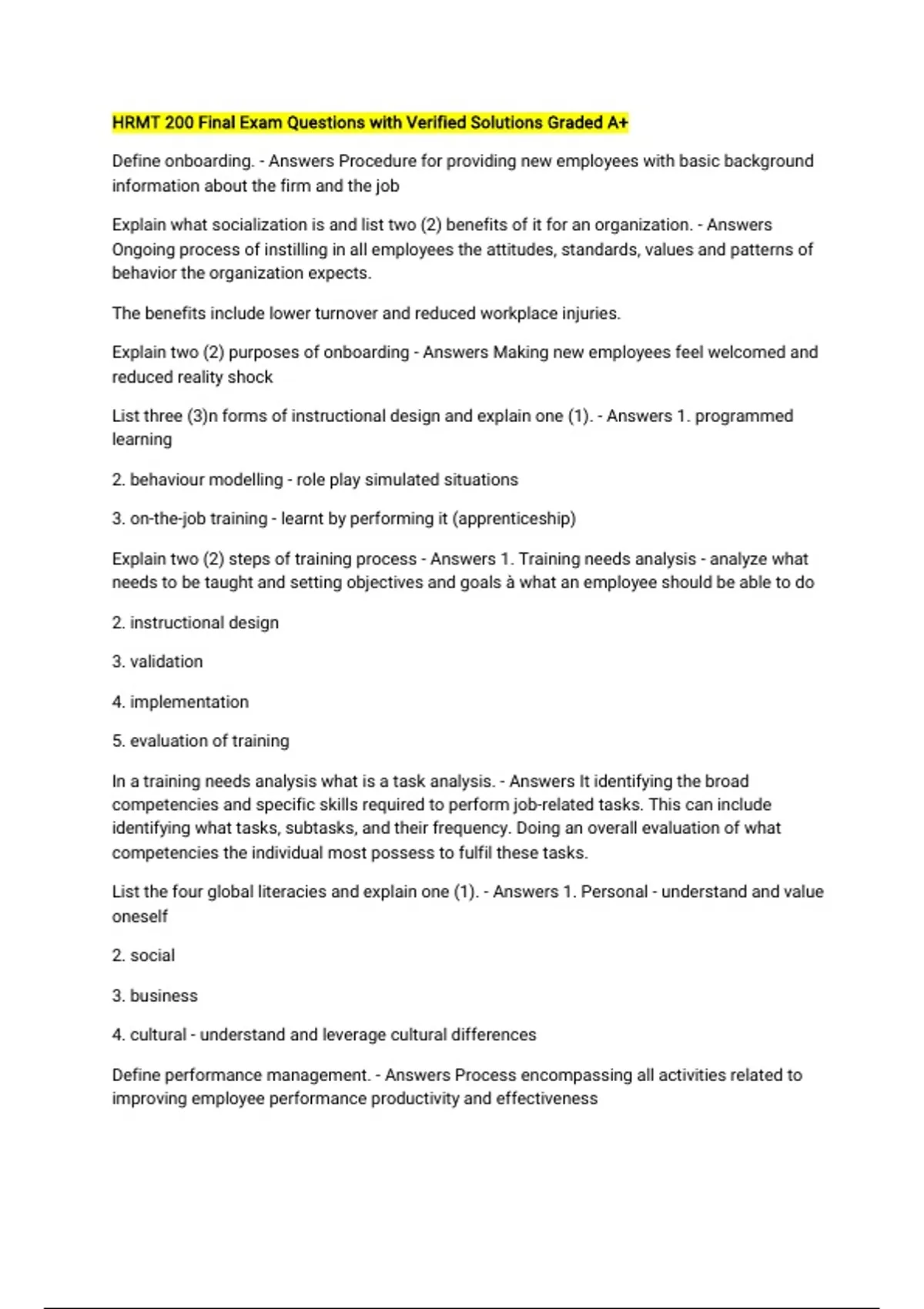 HRMT 200 Final Exam Questions with Verified Solutions Graded A+

Define onboarding. - Answers Procedure for providing new employees with basic background information about the firm and the job

Explain what socialization is and list two (2) benefits of it for an organization. - Answers Ongoing process of instilling in all employees the attitudes, standards, values and patterns of behavior the organization expects.

The benefits include lower turnover and reduced workplace injuries.

Explain two (2) purposes of onboarding - Answers Making new employees feel welcomed and reduced reality shock

List three (3)n forms of instructional design and explain one (1). - Answers 1. programmed learning

2. behaviour modelling - role play simulated situations

3. on-the-job training - learnt by performing it (apprenticeship)

Explain two (2) steps of training process - Answers 1. Training needs analysis - analyze what needs to be taught and setting objectives and goals à what an employee should be able to do

2. instructional design

3. validation

4. implementation

5. evaluation of training

In a training needs analysis what is a task analysis. - Answers It identifying the broad competencies and specific skills required to perform job-related tasks. This can include identifying what tasks, subtasks, and their frequency. Doing an overall evaluation of what competencies the individual most possess to fulfil these tasks.

List the four global literacies and explain one (1). - Answers 1. Personal - understand and value oneself

2. social

3. business

4. cultural - understand and leverage cultural differences

Define performance management. - Answers Process encompassing all activities related to improving employee performance productivity and effectiveness